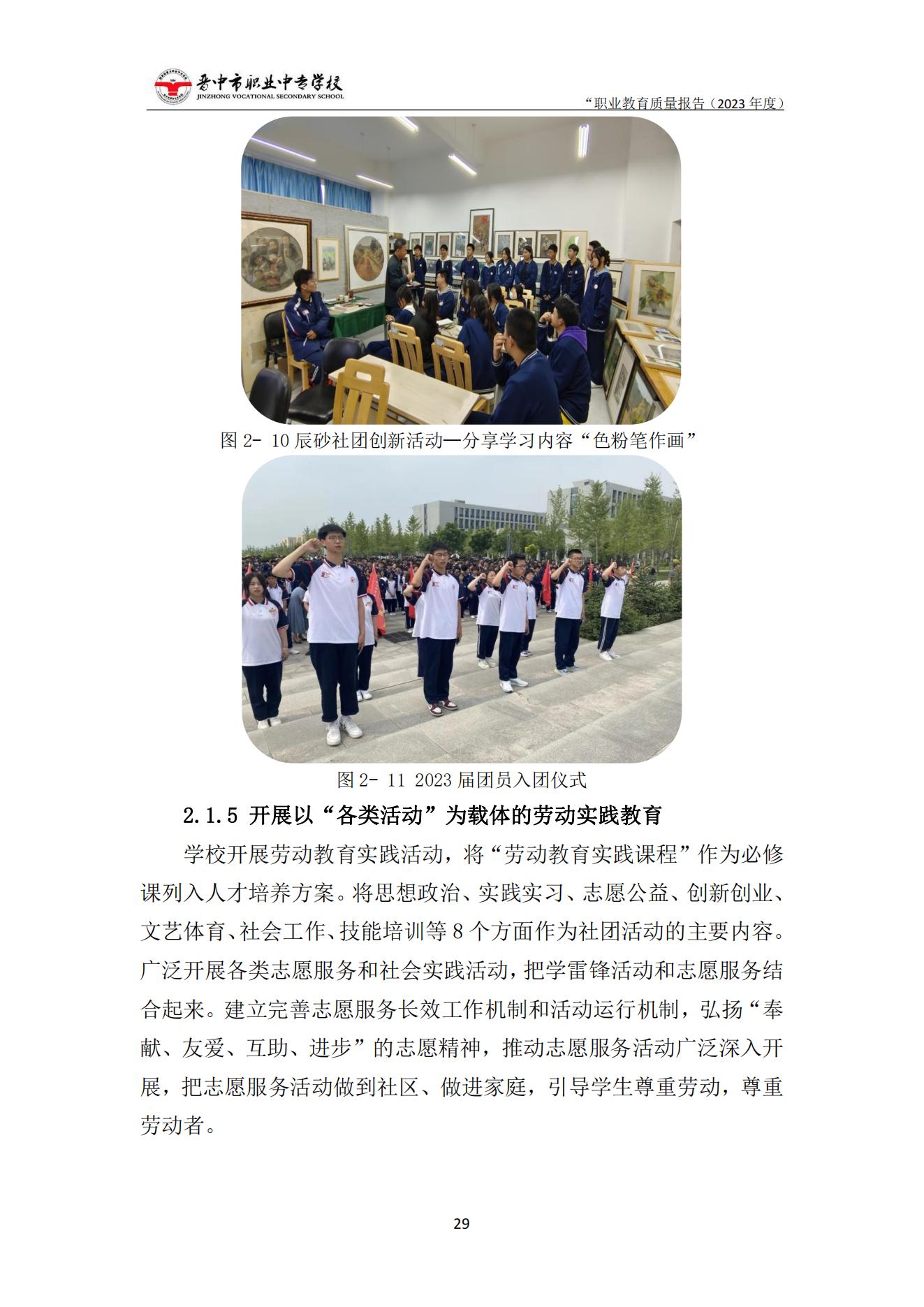 晋中市职业中专学校
JINZHONG VOCATIONAL SECONDARY SCHOOL

“职业教育质量报告（2023 年度）

图 2- 10 辰砂社团创新活动—分享学习内容“色粉笔作画”

图 2- 11 2023 届团员入团仪式

2.1.5 开展以“各类活动”为载体的劳动实践教育

学校开展劳动教育实践活动，将“劳动教育实践课程”作为必修课列入人才培养方案。将思想政治、实践实习、志愿公益、创新创业、文艺体育、社会工作、技能培训等 8 个方面作为社团活动的主要内容。广泛开展各类志愿服务和社会实践活动，把学雷锋活动和志愿服务结合起来。建立完善志愿服务长效工作机制和活动运行机制，弘扬“奉献、友爱、互助、进步”的志愿精神，推动志愿服务活动广泛深入开展，把志愿服务活动做到社区、做进家庭，引导学生尊重劳动，尊重劳动者。

29